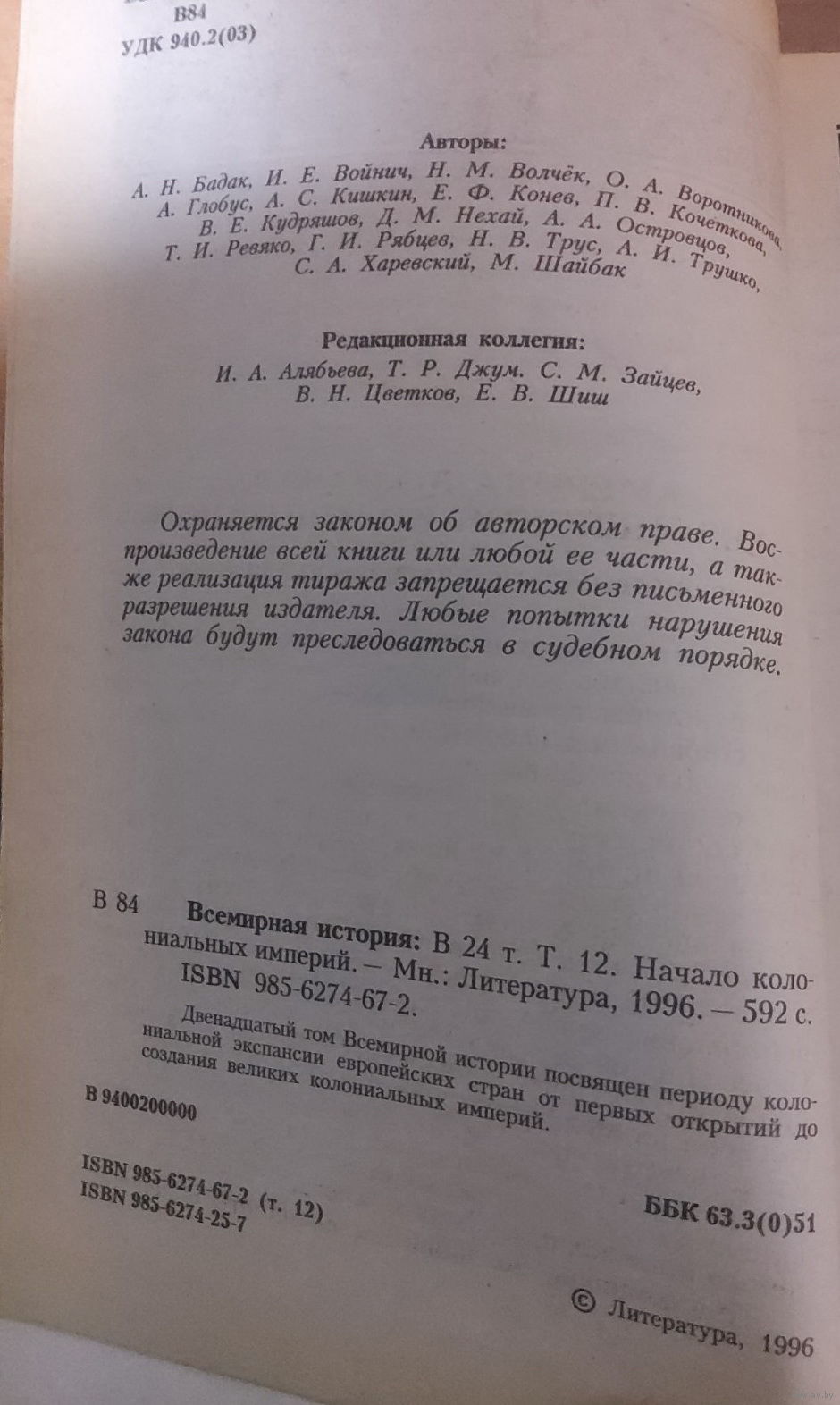 В84
УДК 940.2(03)

Авторы:

А. Н. Бадак, И. Е. Войнич, Н. М. Волчёк, О. А. Воротникова, А. Глобус, А. С. Кишкин, Е. Ф. Конев, П. В. Кочеткова, В. Е. Кудряшов, Д. М. Нехай, А. А. Островцов, Т. И. Ревяко, Г. И. Рябцев, Н. В. Трус, А. И. Трушко, С. А. Харевский, М. Шайбак

Редакционная коллегия:

И. А. Алябьева, Т. Р. Джум. С. М. Зайцев, В. Н. Цветков, Е. В. Шиш

Охраняется законом об авторском праве. Воспроизведение всей книги или любой ее части, а также реализация тиража запрещается без письменного разрешения издателя. Любые попытки нарушения закона будут преследоваться в судебном порядке.

В 84 Всемирная история: В 24 т. Т. 12. Начало колониальных империй. – Мн.: Литература, 1996. – 592 с. ISBN 985-6274-67-2.

Двенадцатый том Всемирной истории посвящен периоду колониальной экспансии европейских стран от первых открытий до создания великих колониальных империй.

В 9400200000

ISBN 985-6274-67-2 (т. 12)
ISBN 985-6274-25-7

ББК 63.3(0)51

© Литература, 1996